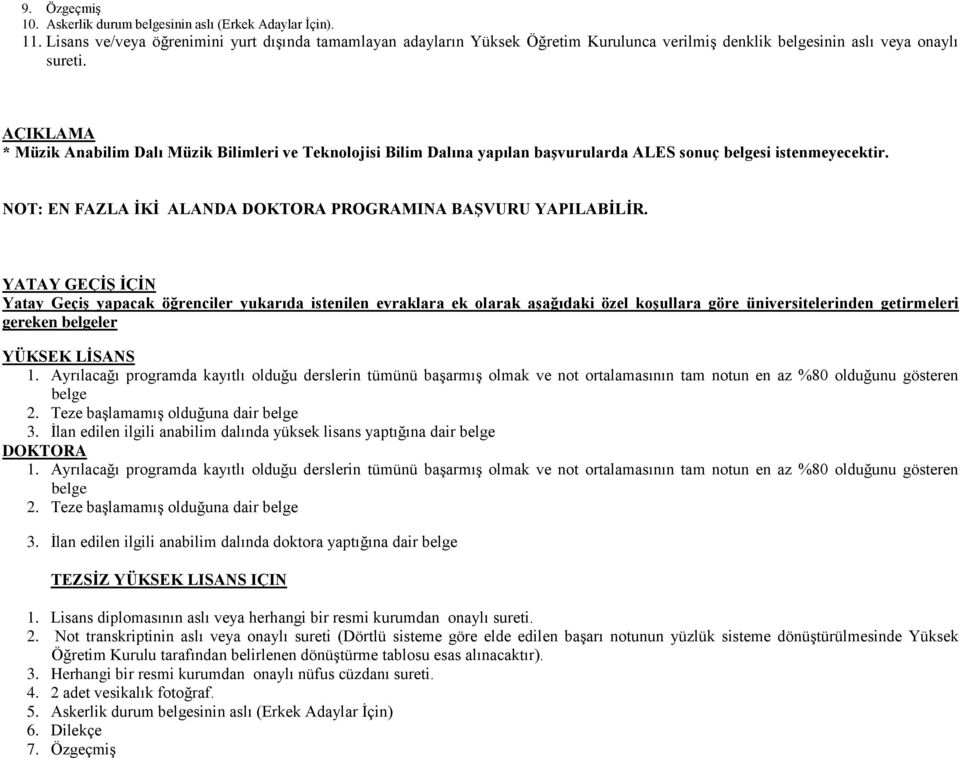 9. Özgeçmiş
10. Askerlik durum belgesinin aslı (Erkek Adaylar İçin).
11. Lisans ve/veya öğrenimini yurt dışında tamamlayan adayların Yüksek Öğretim Kurulunca verilmiş denklik belgesinin aslı veya onaylı sureti.

AÇIKLAMA
* Müzik Anabilim Dalı Müzik Bilimleri ve Teknolojisi Bilim Dalına yapılan başvurularda ALES sonuç belgesi istenmeyecektir.

NOT: EN FAZLA İKİ ALANDA DOKTORA PROGRAMINA BAŞVURU YAPILABİLİR.

YATAY GEÇİŞ İÇİN
Yatay Geçiş yapacak öğrenciler yukarıda istenilen evraklara ek olarak aşağıdaki özel koşullara göre üniversitelerinden getirmeleri gereken belgeler

YÜKSEK LİSANS
1. Ayrılacağı programda kayıtlı olduğu derslerin tümünü başarmış olmak ve not ortalamasının tam notun en az %80 olduğunu gösteren belge
2. Teze başlamamış olduğuna dair belge
3. İlan edilen ilgili anabilim dalında yüksek lisans yaptığına dair belge
DOKTORA
1. Ayrılacağı programda kayıtlı olduğu derslerin tümünü başarmış olmak ve not ortalamasının tam notun en az %80 olduğunu gösteren belge
2. Teze başlamamış olduğuna dair belge

3. İlan edilen ilgili anabilim dalında doktora yaptığına dair belge

TEZSİZ YÜKSEK LISANS IÇIN

1. Lisans diplomasının aslı veya herhangi bir resmi kurumdan onaylı sureti.
2. Not transkriptinin aslı veya onaylı sureti (Dörtlü sisteme göre elde edilen başarı notunun yüzlük sisteme dönüştürülmesinde Yüksek Öğretim Kurulu tarafından belirlenen dönüştürme tablosu esas alınacaktır).
3. Herhangi bir resmi kurumdan onaylı nüfus cüzdanı sureti.
4. 2 adet vesikalık fotoğraf.
5. Askerlik durum belgesinin aslı (Erkek Adaylar İçin)
6. Dilekçe
7. Özgeçmiş